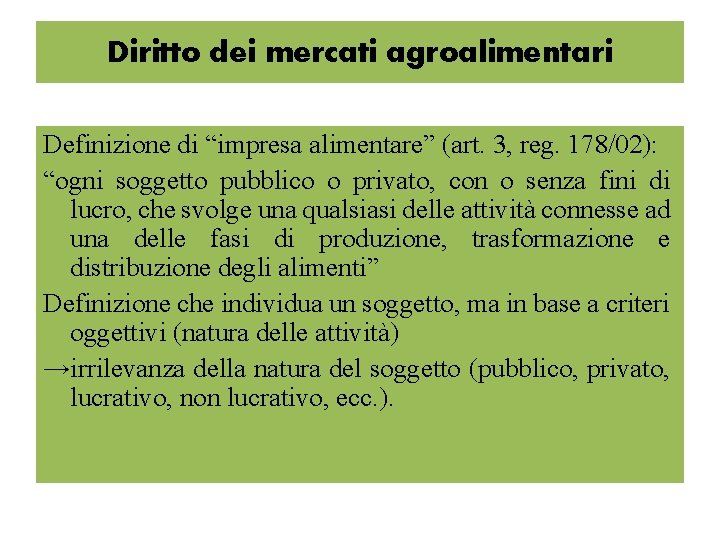 Diritto dei mercati agroalimentari

Definizione di "impresa alimentare" (art. 3, reg. 178/02):

"ogni soggetto pubblico o privato, con o senza fini di lucro, che svolge una qualsiasi delle attività connesse ad una delle fasi di produzione, trasformazione e distribuzione degli alimenti"

Definizione che individua un soggetto, ma in base a criteri oggettivi (natura delle attività)

→irrilevanza della natura del soggetto (pubblico, privato, lucrativo, non lucrativo, ecc.).